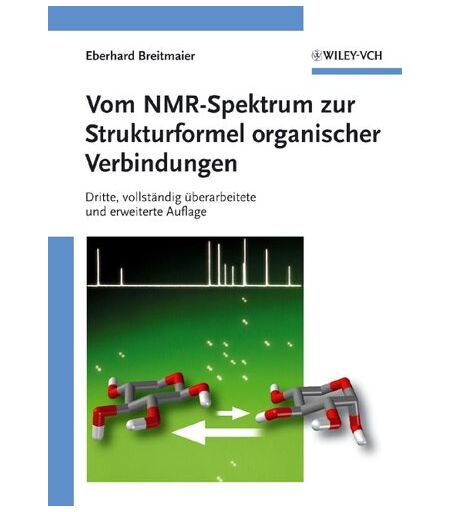 Eberhard Breitmaier

WILEY-VCH

Vom NMR-Spektrum zur Strukturformel organischer Verbindungen

Dritte, vollständig überarbeitete und erweiterte Auflage